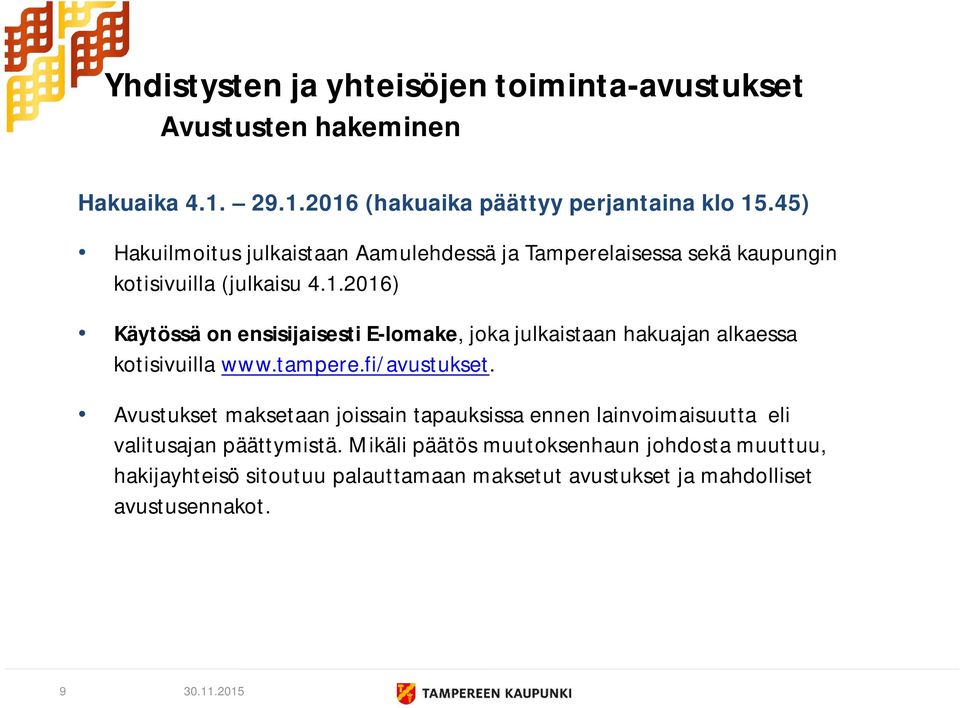 Yhdistysten ja yhteisöjen toiminta-avustukset
Avustusten hakeminen

Hakuaika 4.1. – 29.1.2016 (hakuaika päättyy perjantaina klo 15.45)

• Hakuilmoitus julkaistaan Aamulehdessä ja Tamperelaisessa sekä kaupungin kotisivuilla (julkaisu 4.1.2016)

• Käytössä on ensisijaisesti E-lomake, joka julkaistaan hakuajan alkaessa kotisivuilla www.tampere.fi/avustukset.

• Avustukset maksetaan joissain tapauksissa ennen lainvoimaisuutta eli valitusajan päättymistä. Mikäli päätös muutoksenhaun johdosta muuttuu, hakijayhteisö sitoutuu palauttamaan maksetut avustukset ja mahdolliset avustusennakot.

9 30.11.2015 TAMPEREEN KAUPUNKI